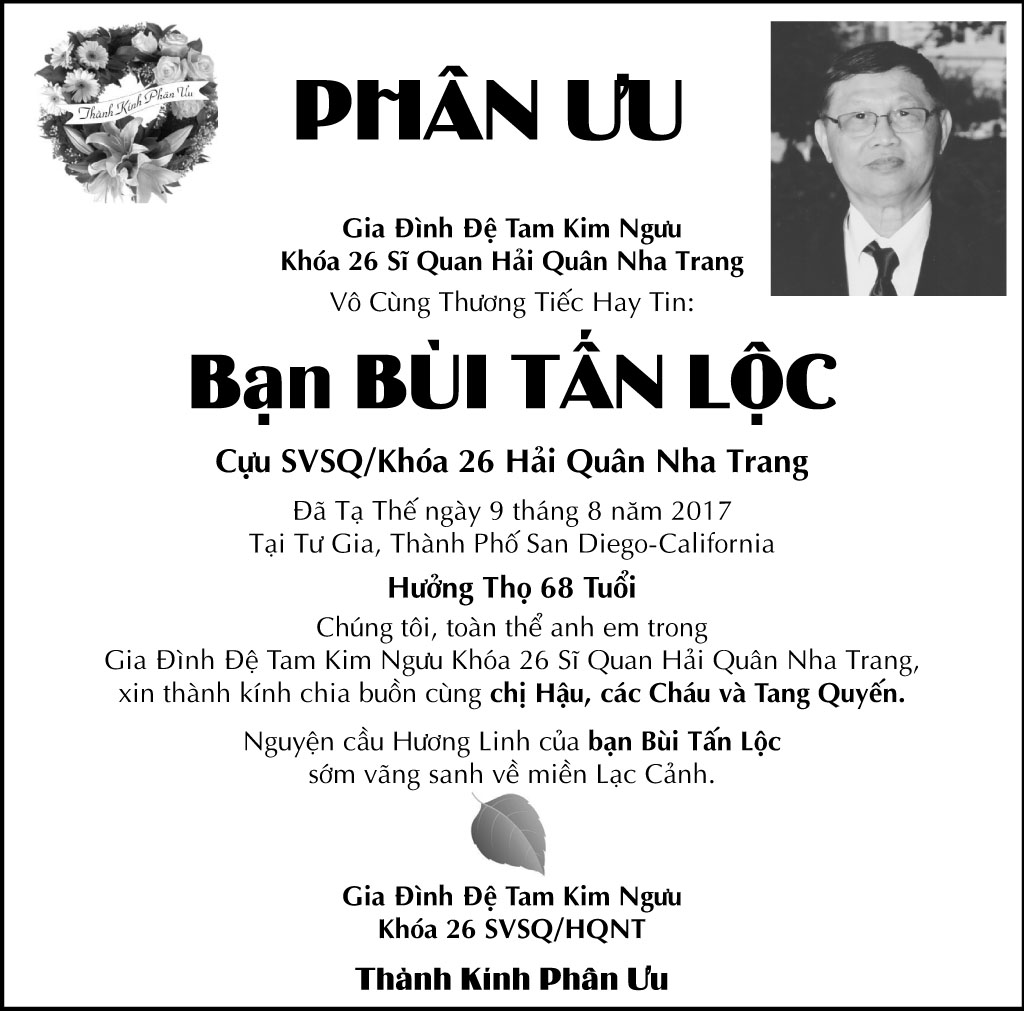 Thành Kính Phân Ưu

PHÂN ƯU

Gia Đình Đệ Tam Kim Ngưu
Khóa 26 Sĩ Quan Hải Quân Nha Trang
Vô Cùng Thương Tiếc Hay Tin:

Bạn BÙI TẤN LỘC

Cựu SVSQ/Khóa 26 Hải Quân Nha Trang

Đã Tạ Thế ngày 9 tháng 8 năm 2017
Tại Tư Gia, Thành Phố San Diego-California

Hưởng Thọ 68 Tuổi

Chúng tôi, toàn thể anh em trong Gia Đình Đệ Tam Kim Ngưu Khóa 26 Sĩ Quan Hải Quân Nha Trang, xin thành kính chia buồn cùng chị Hậu, các Cháu và Tang Quyến.

Nguyện cầu Hương Linh của bạn Bùi Tấn Lộc sớm vãng sanh về miền Lạc Cảnh.

Gia Đình Đệ Tam Kim Ngưu
Khóa 26 SVSQ/HQNT

Thành Kính Phân Ưu